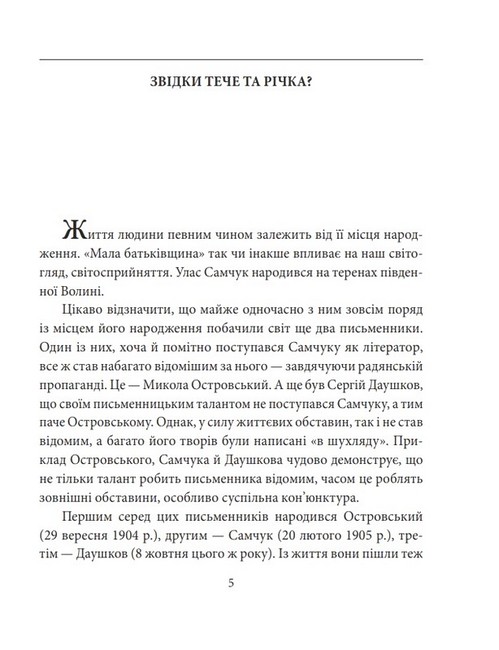 ЗВІДКИ ТЕЧЕ ТА РІЧКА?

Життя людини певним чином залежить від її місця народження. «Мала батьківщина» так чи інакше впливає на наш світогляд, світосприйняття. Улас Самчук народився на теренах південної Волині.

Цікаво відзначити, що майже одночасно з ним зовсім поряд із місцем його народження побачили світ ще два письменники. Один із них, хоча й помітно поступався Самчуку як літератор, все ж став набагато відомішим за нього — завдячуючи радянській пропаганді. Це — Микола Островський. А ще був Сергій Даушков, що своїм письменницьким талантом не поступався Самчуку, а тим паче Островському. Однак, у силу життєвих обставин, так і не став відомим, а багато його творів були написані «в шухляду». Приклад Островського, Самчука й Даушкова чудово демонструє, що не тільки талант робить письменника відомим, часом це роблять зовнішні обставини, особливо суспільна кон'юнктура.

Першим серед цих письменників народився Островський (29 вересня 1904 р.), другим — Самчук (20 лютого 1905 р.), третім — Даушков (8 жовтня цього ж року). Із життя вони пішли теж

5